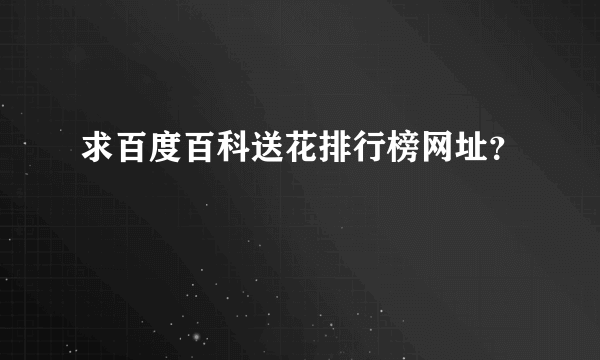 求百度百科送花排行榜网址?